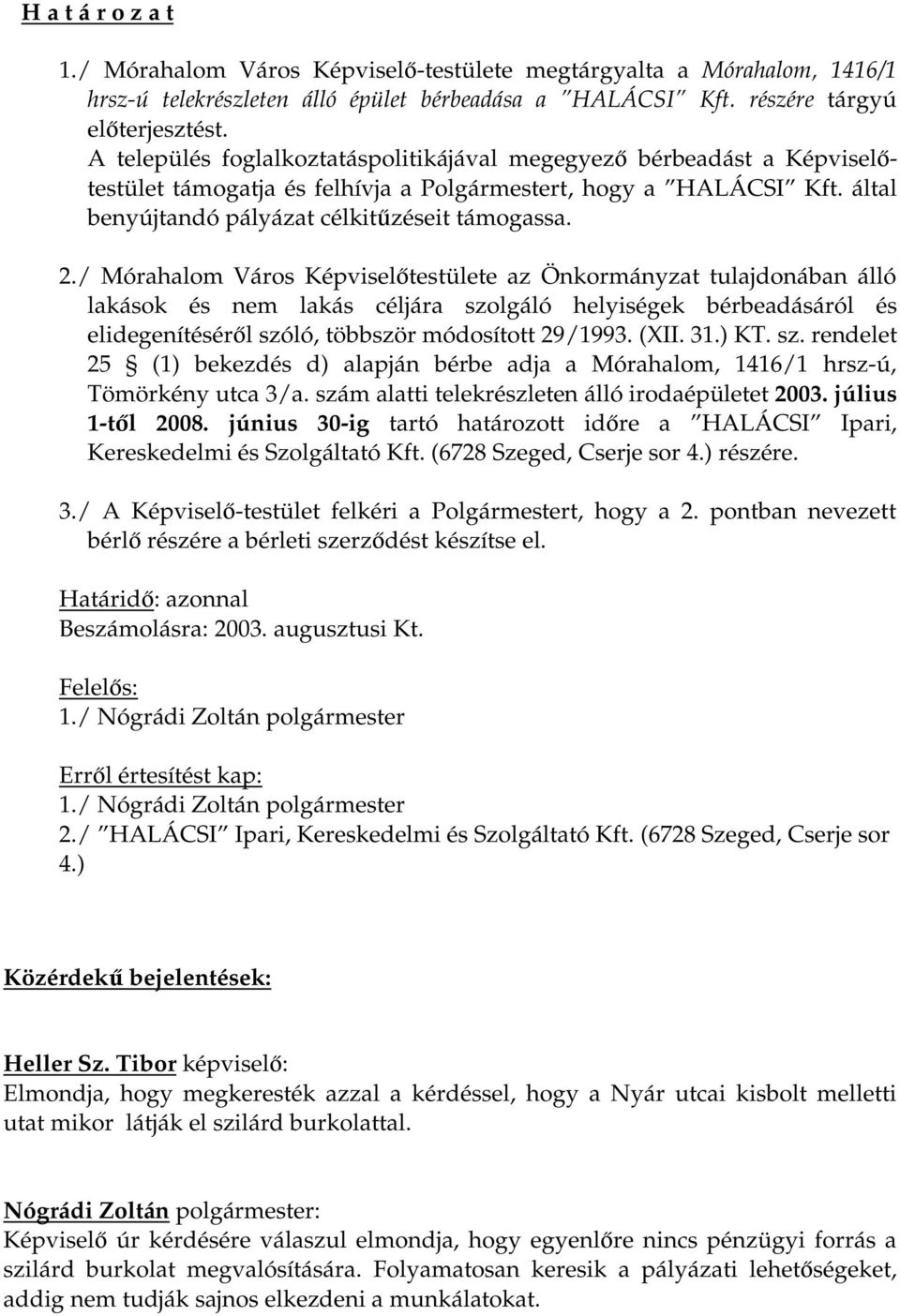 H a t á r o z a t

1./ Mórahalom Város Képviselő-testülete megtárgyalta a Mórahalom, 1416/1 hrsz-ú telekrészleten álló épület bérbeadása a "HALÁCSI" Kft. részére tárgyú előterjesztést.
A település foglalkoztatáspolitikájával megegyező bérbeadást a Képviselőtestület támogatja és felhívja a Polgármestert, hogy a "HALÁCSI" Kft. által benyújtandó pályázat célkitűzéseit támogassa.

2./ Mórahalom Város Képviselőtestülete az Önkormányzat tulajdonában álló lakások és nem lakás céljára szolgáló helyiségek bérbeadásáról és elidegenítéséről szóló, többször módosított 29/1993. (XII. 31.) KT. sz. rendelet 25 § (1) bekezdés d) alapján bérbe adja a Mórahalom, 1416/1 hrsz-ú, Tömörkény utca 3/a. szám alatti telekrészleten álló irodaépületet 2003. július 1-től 2008. június 30-ig tartó határozott időre a "HALÁCSI" Ipari, Kereskedelmi és Szolgáltató Kft. (6728 Szeged, Cserje sor 4.) részére.

3./ A Képviselő-testület felkéri a Polgármestert, hogy a 2. pontban nevezett bérlő részére a bérleti szerződést készítse el.

Határidő: azonnal
Beszámolásra: 2003. augusztusi Kt.

Felelős:
1./ Nógrádi Zoltán polgármester

Erről értesítést kap:
1./ Nógrádi Zoltán polgármester
2./ "HALÁCSI" Ipari, Kereskedelmi és Szolgáltató Kft. (6728 Szeged, Cserje sor 4.)

Közérdekű bejelentések:

Heller Sz. Tibor képviselő:
Elmondja, hogy megkeresték azzal a kérdéssel, hogy a Nyár utcai kisbolt melletti utat mikor látják el szilárd burkolattal.

Nógrádi Zoltán polgármester:
Képviselő úr kérdésére válaszul elmondja, hogy egyenlőre nincs pénzügyi forrás a szilárd burkolat megvalósítására. Folyamatosan keresik a pályázati lehetőségeket, addig nem tudják sajnos elkezdeni a munkálatokat.